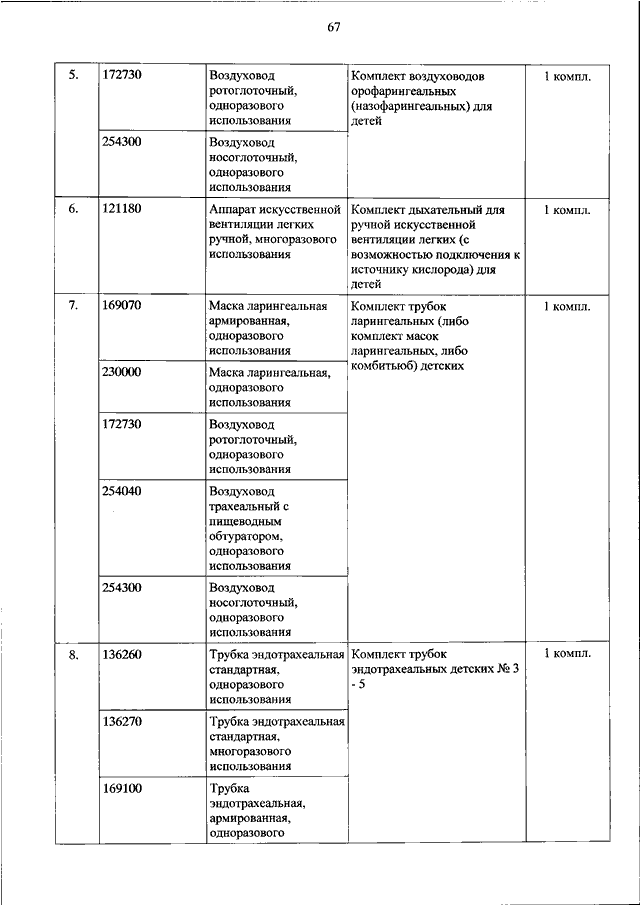 67

| | | | | |
|---|---|---|---|---|
| 5. | 172730 | Воздуховод ротоглоточный, одноразового использования | Комплект воздуховодов орофарингеальных (назофарингеальных) для детей | 1 компл. |
| | 254300 | Воздуховод носоглоточный, одноразового использования | | |
| 6. | 121180 | Аппарат искусственной вентиляции легких ручной, многоразового использования | Комплект дыхательный для ручной искусственной вентиляции легких (с возможностью подключения к источнику кислорода) для детей | 1 компл. |
| 7. | 169070 | Маска ларингеальная армированная, одноразового использования | Комплект трубок ларингеальных (либо комплект масок ларингеальных, либо комбитьюб) детских | 1 компл. |
| | 230000 | Маска ларингеальная, одноразового использования | | |
| | 172730 | Воздуховод ротоглоточный, одноразового использования | | |
| | 254040 | Воздуховод трахеальный с пищеводным обтуратором, одноразового использования | | |
| | 254300 | Воздуховод носоглоточный, одноразового использования | | |
| 8. | 136260 | Трубка эндотрахеальная стандартная, одноразового использования | Комплект трубок эндотрахеальных детских № 3 - 5 | 1 компл. |
| | 136270 | Трубка эндотрахеальная стандартная, многоразового использования | | |
| | 169100 | Трубка эндотрахеальная, армированная, одноразового | | |